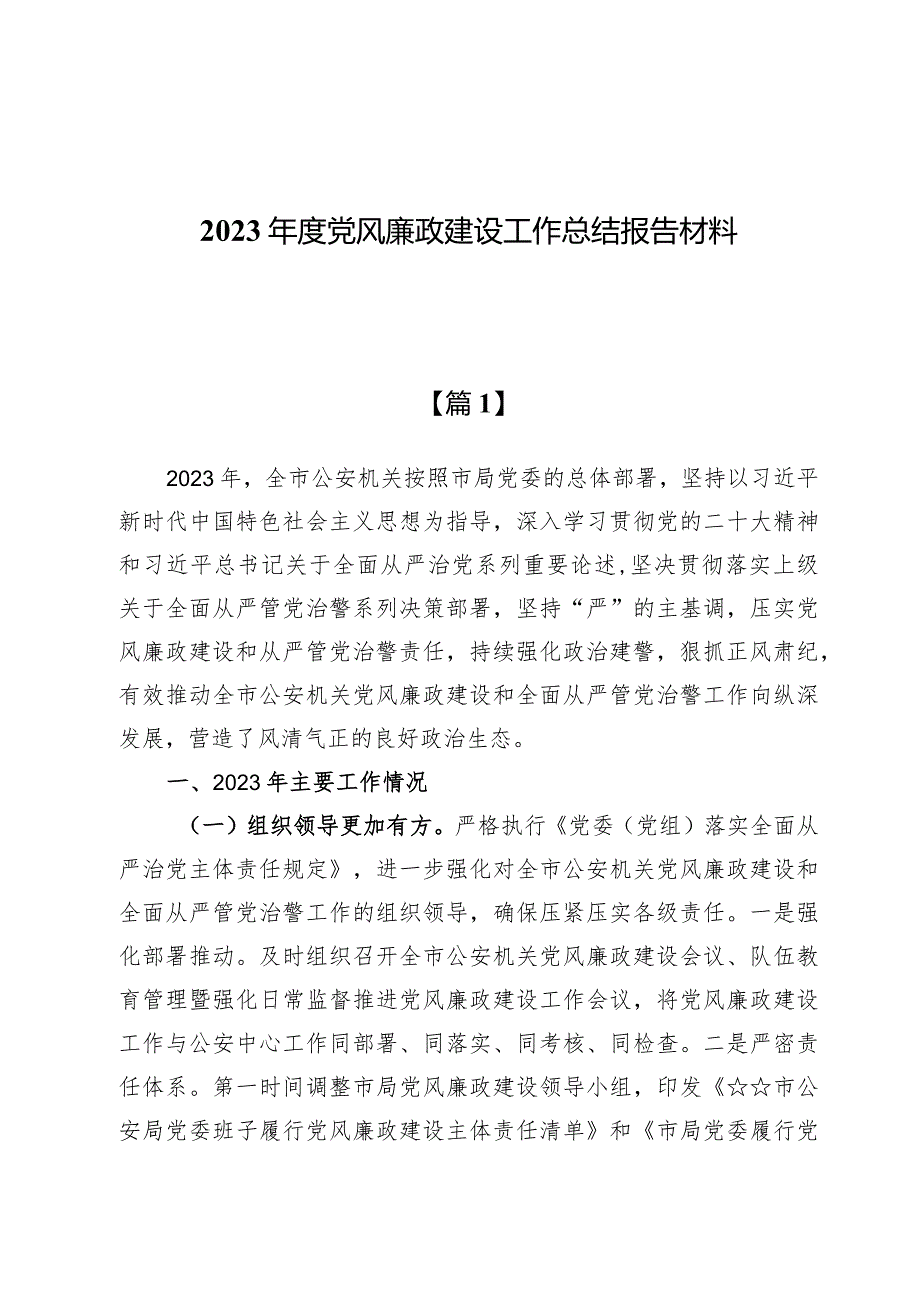 2023年度党风廉政建设工作总结报告材料

【篇1】

2023年，全市公安机关按照市局党委的总体部署，坚持以习近平新时代中国特色社会主义思想为指导，深入学习贯彻党的二十大精神和习近平总书记关于全面从严治党系列重要论述，坚决贯彻落实上级关于全面从严管党治警系列决策部署，坚持“严”的主基调，压实党风廉政建设和从严管党治警责任，持续强化政治建警，狠抓正风肃纪，有效推动全市公安机关党风廉政建设和全面从严管党治警工作向纵深发展，营造了风清气正的良好政治生态。

一、2023年主要工作情况

（一）组织领导更加有方。严格执行《党委（党组）落实全面从严治党主体责任规定》，进一步强化对全市公安机关党风廉政建设和全面从严管党治警工作的组织领导，确保压紧压实各级责任。一是强化部署推动。及时组织召开全市公安机关党风廉政建设会议、队伍教育管理暨强化日常监督推进党风廉政建设工作会议，将党风廉政建设工作与公安中心工作同部署、同落实、同考核、同检查。二是严密责任体系。第一时间调整市局党风廉政建设领导小组，印发《☆☆市公安局党委班子履行党风廉政建设主体责任清单》和《市局党委履行党